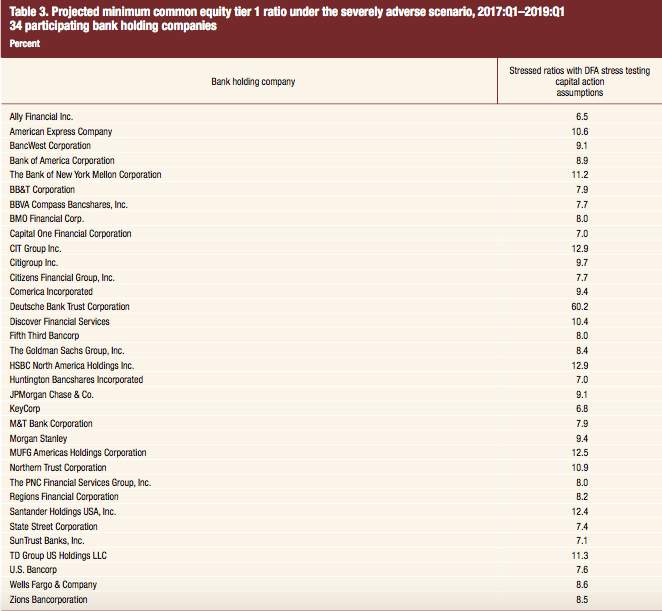 Table 3. Projected minimum common equity tier 1 ratio under the severely adverse scenario, 2017:Q1–2019:Q1
34 participating bank holding companies
Percent

| Bank holding company | Stressed ratios with DFA stress testing capital action assumptions |
|---|---|
| Ally Financial Inc. | 6.5 |
| American Express Company | 10.6 |
| BancWest Corporation | 9.1 |
| Bank of America Corporation | 8.9 |
| The Bank of New York Mellon Corporation | 11.2 |
| BB&T Corporation | 7.9 |
| BBVA Compass Bancshares, Inc. | 7.7 |
| BMO Financial Corp. | 8.0 |
| Capital One Financial Corporation | 7.0 |
| CIT Group Inc. | 12.9 |
| Citigroup Inc. | 9.7 |
| Citizens Financial Group, Inc. | 7.7 |
| Comerica Incorporated | 9.4 |
| Deutsche Bank Trust Corporation | 60.2 |
| Discover Financial Services | 10.4 |
| Fifth Third Bancorp | 8.0 |
| The Goldman Sachs Group, Inc. | 8.4 |
| HSBC North America Holdings Inc. | 12.9 |
| Huntington Bancshares Incorporated | 7.0 |
| JPMorgan Chase & Co. | 9.1 |
| KeyCorp | 6.8 |
| M&T Bank Corporation | 7.9 |
| Morgan Stanley | 9.4 |
| MUFG Americas Holdings Corporation | 12.5 |
| Northern Trust Corporation | 10.9 |
| The PNC Financial Services Group, Inc. | 8.0 |
| Regions Financial Corporation | 8.2 |
| Santander Holdings USA, Inc. | 12.4 |
| State Street Corporation | 7.4 |
| SunTrust Banks, Inc. | 7.1 |
| TD Group US Holdings LLC | 11.3 |
| U.S. Bancorp | 7.6 |
| Wells Fargo & Company | 8.6 |
| Zions Bancorporation | 8.5 |